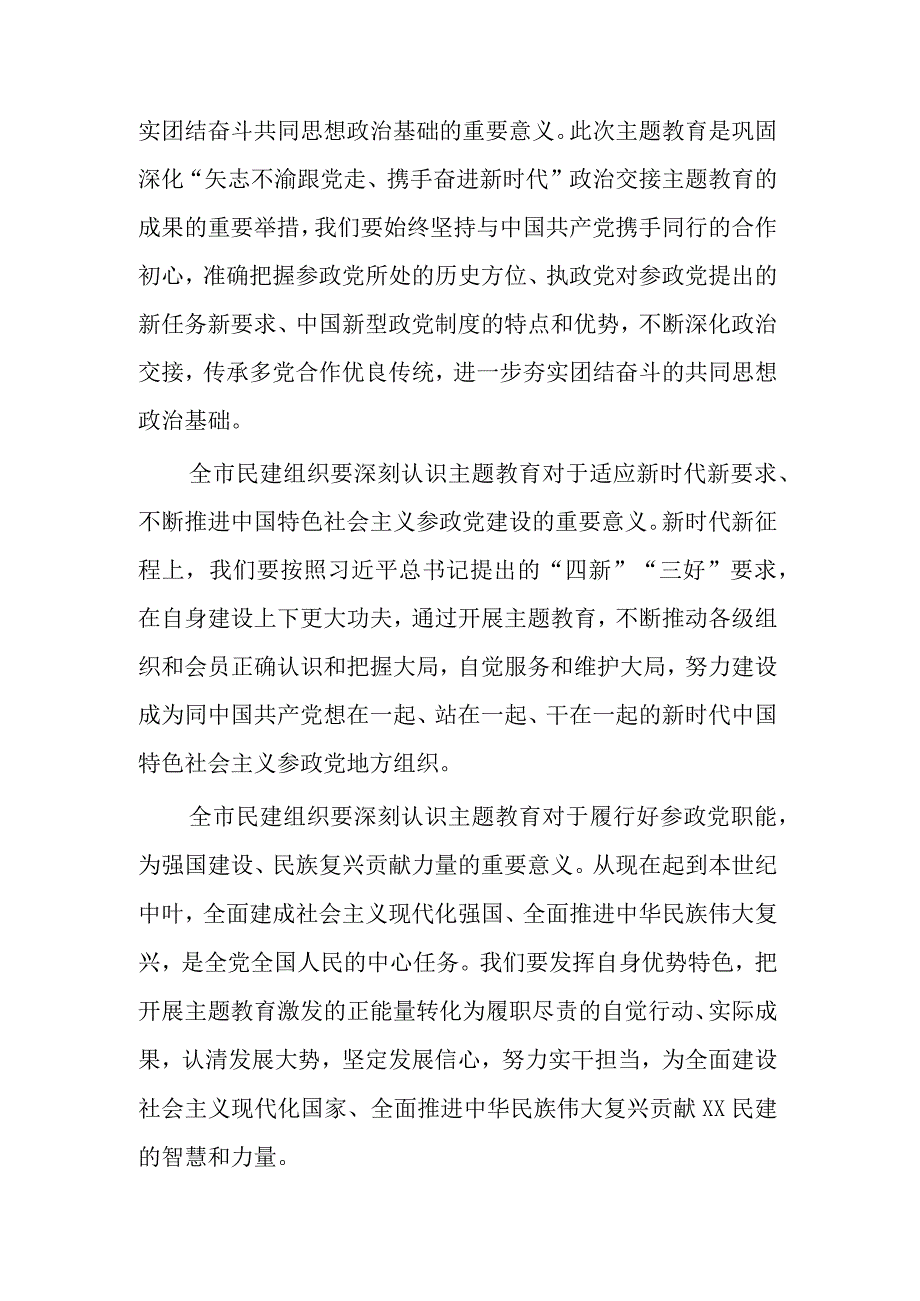 实团结奋斗共同思想政治基础的重要意义。此次主题教育是巩固深化“矢志不渝跟党走、携手奋进新时代”政治交接主题教育的成果的重要举措，我们要始终坚持与中国共产党携手同行的合作初心，准确把握参政党所处的历史方位、执政党对参政党提出的新任务新要求、中国新型政党制度的特点和优势，不断深化政治交接，传承多党合作优良传统，进一步夯实团结奋斗的共同思想政治基础。

全市民建组织要深刻认识主题教育对于适应新时代新要求、不断推进中国特色社会主义参政党建设的重要意义。新时代新征程上，我们要按照习近平总书记提出的“四新”“三好”要求，在自身建设上下更大功夫，通过开展主题教育，不断推动各级组织和会员正确认识和把握大局，自觉服务和维护大局，努力建设成为同中国共产党想在一起、站在一起、干在一起的新时代中国特色社会主义参政党地方组织。

全市民建组织要深刻认识主题教育对于履行好参政党职能，为强国建设、民族复兴贡献力量的重要意义。从现在起到本世纪中叶，全面建成社会主义现代化强国、全面推进中华民族伟大复兴，是全党全国人民的中心任务。我们要发挥自身优势特色，把开展主题教育激发的正能量转化为履职尽责的自觉行动、实际成果，认清发展大势，坚定发展信心，努力实干担当，为全面建设社会主义现代化国家、全面推进中华民族伟大复兴贡献XX民建的智慧和力量。